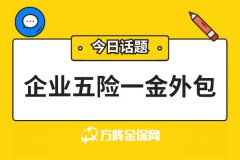 今日话题

企业五险一金外包

方阵金保网